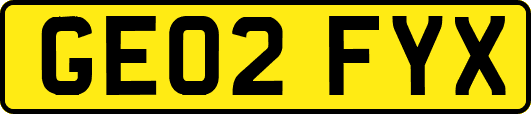 GE02 FYX